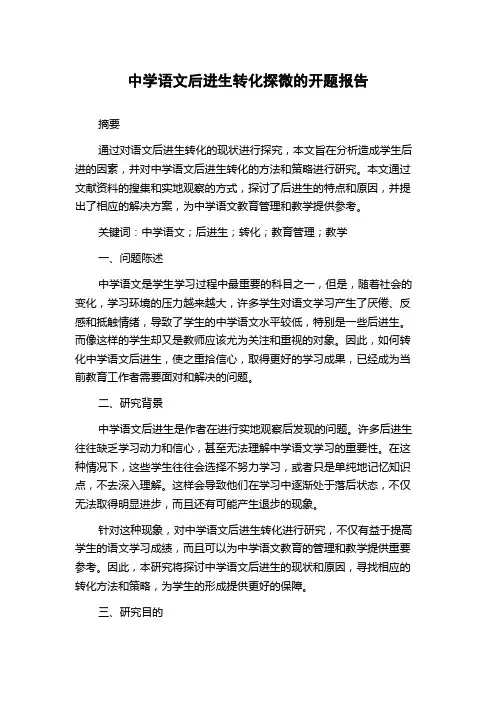 中学语文后进生转化探微的开题报告

摘要

通过对语文后进生转化的现状进行探究，本文旨在分析造成学生后进的因素，并对中学语文后进生转化的方法和策略进行研究。本文通过文献资料的搜集和实地观察的方式，探讨了后进生的特点和原因，并提出了相应的解决方案，为中学语文教育管理和教学提供参考。

关键词：中学语文；后进生；转化；教育管理；教学

一、问题陈述

中学语文是学生学习过程中最重要的科目之一，但是，随着社会的变化，学习环境的压力越来越大，许多学生对语文学习产生了厌倦、反感和抵触情绪，导致了学生的中学语文水平较低，特别是一些后进生。而像这样的学生却又是教师应该尤为关注和重视的对象。因此，如何转化中学语文后进生，使之重拾信心，取得更好的学习成果，已经成为当前教育工作者需要面对和解决的问题。

二、研究背景

中学语文后进生是作者在进行实地观察后发现的问题。许多后进生往往缺乏学习动力和信心，甚至无法理解中学语文学习的重要性。在这种情况下，这些学生往往会选择不努力学习，或者只是单纯地记忆知识点，不去深入理解。这样会导致他们在学习中逐渐处于落后状态，不仅无法取得明显进步，而且还有可能产生退步的现象。

针对这种现象，对中学语文后进生转化进行研究，不仅有益于提高学生的语文学习成绩，而且可以为中学语文教育的管理和教学提供重要参考。因此，本研究将探讨中学语文后进生的现状和原因，寻找相应的转化方法和策略，为学生的形成提供更好的保障。

三、研究目的